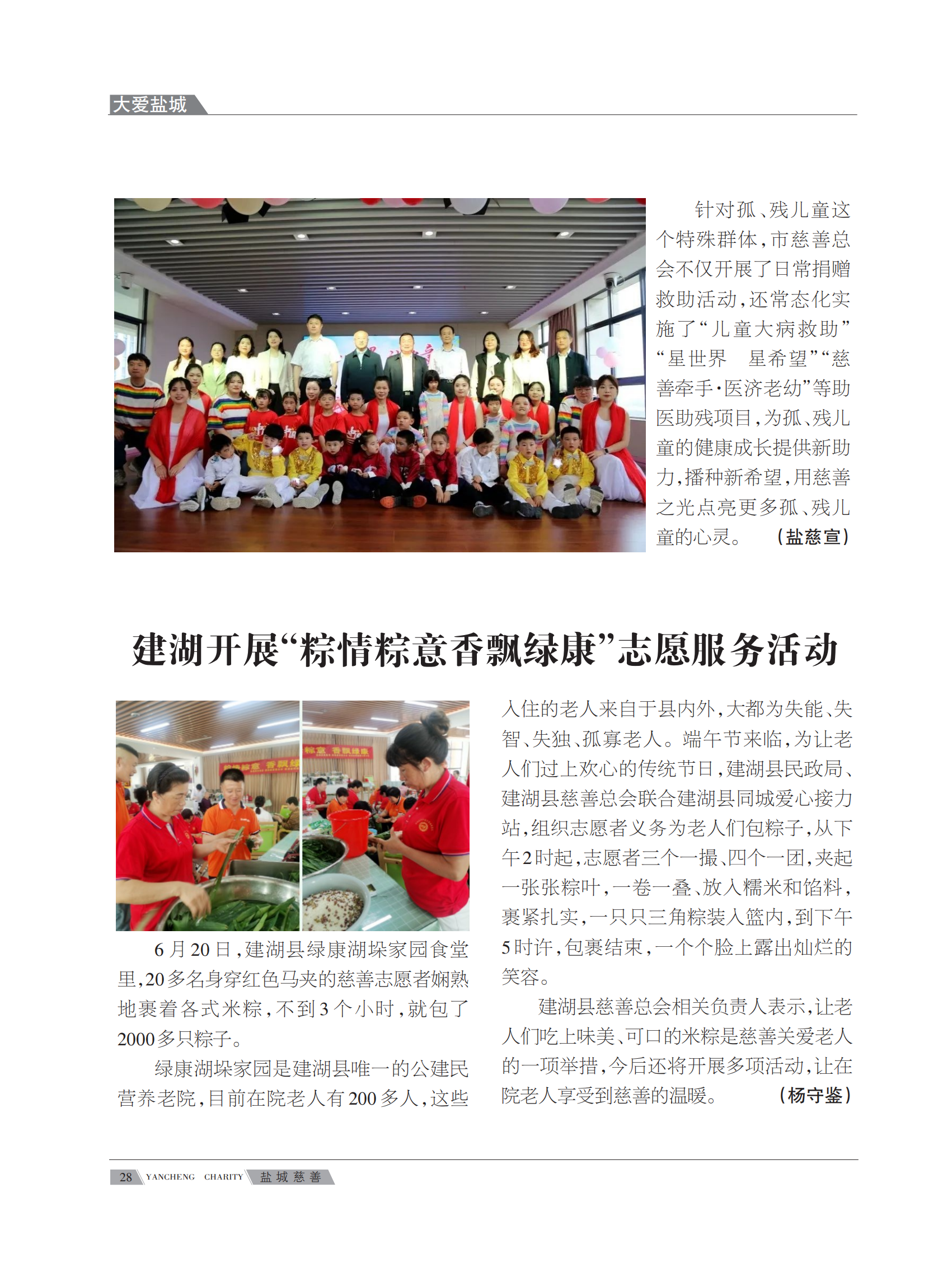 大爱盐城

针对孤、残儿童这个特殊群体，市慈善总会不仅开展了日常捐赠救助活动，还常态化实施了“儿童大病救助”“星世界 星希望”“慈善牵手·医济老幼”等助医助残项目，为孤、残儿童的健康成长提供新助力，播种新希望，用慈善之光点亮更多孤、残儿童的心灵。（盐慈宣）

建湖开展“粽情粽意香飘绿康”志愿服务活动

6月20日，建湖县绿康湖垛家园食堂里，20多名身穿红色马夹的慈善志愿者娴熟地裹着各式米粽，不到3个小时，就包了2000多只粽子。

绿康湖垛家园是建湖县唯一的公建民营养老院，目前在院老人有200多人，这些入住的老人来自于县内外，大都为失能、失智、失独、孤寡老人。端午节来临，为让老人们过上欢心的传统节日，建湖县民政局、建湖县慈善总会联合建湖县同城爱心接力站，组织志愿者义务为老人们包粽子，从下午2时起，志愿者三个一撮、四个一团，夹起一张张粽叶，一卷一叠、放入糯米和馅料，裹紧扎实，一只只三角粽装入篮内，到下午5时许，包裹结束，一个个脸上露出灿烂的笑容。

建湖县慈善总会相关负责人表示，让老人们吃上味美、可口的米粽是慈善关爱老人的一项举措，今后还将开展多项活动，让在院老人享受到慈善的温暖。（杨守鉴）

28 YANCHENG CHARITY 盐城慈善